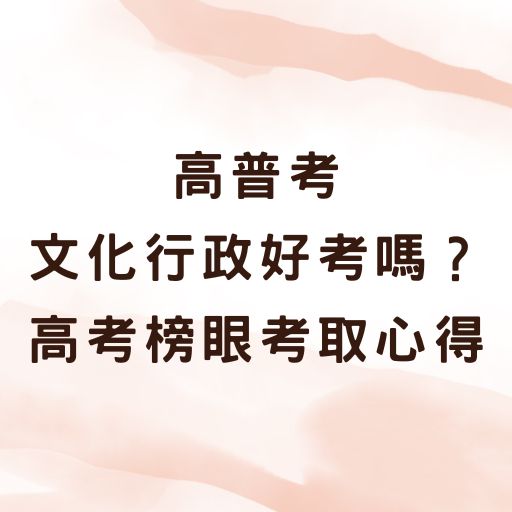 高普考
文化行政好考嗎？
高考榜眼考取心得